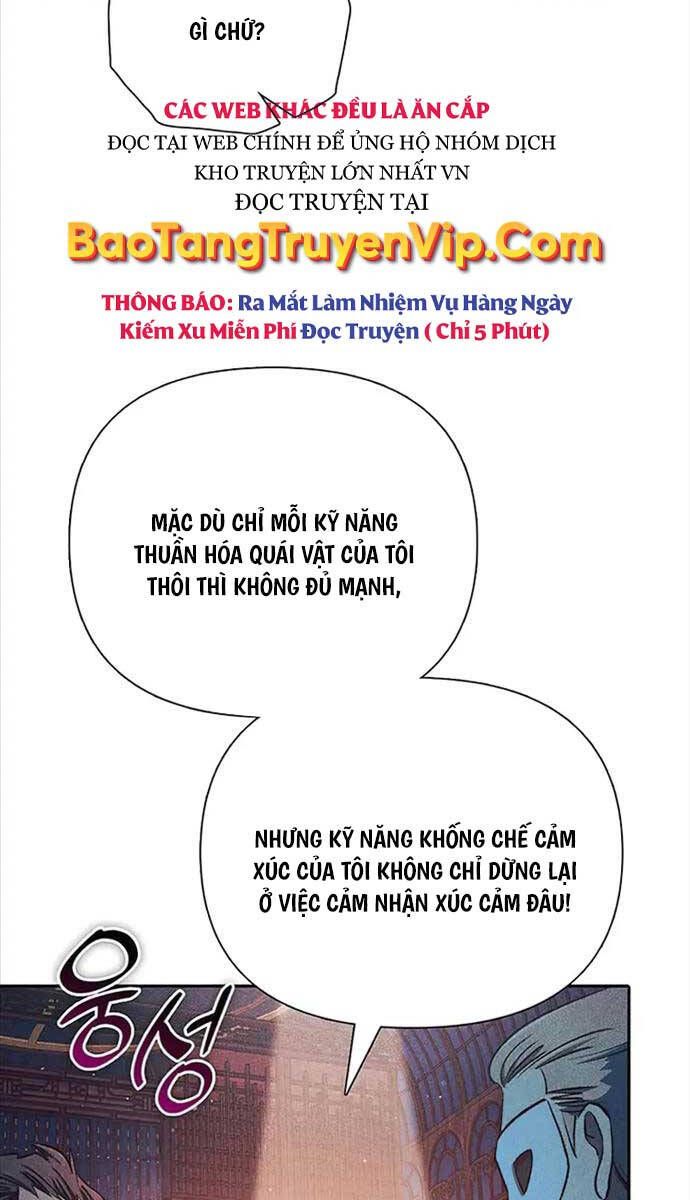 GÌ CHỨ?

CÁC WEB KHÁC ĐỀU LÀ ĂN CẮP
ĐỌC TẠI WEB CHÍNH ĐỂ ỦNG HỘ NHÓM DỊCH
KHO TRUYỆN LỚN NHẤT VN
ĐỌC TRUYỆN TẠI

BaoTangTruyenVip.Com

THÔNG BÁO: Ra Mắt Làm Nhiệm Vụ Hàng Ngày Kiếm Xu Miễn Phí Đọc Truyện ( Chỉ 5 Phút)

MẶC DÙ CHỈ MỖI KỸ NĂNG THUẦN HÓA QUÁI VẬT CỦA TÔI THÔI THÌ KHÔNG ĐỦ MẠNH,

NHƯNG KỸ NĂNG KHỐNG CHẾ CẢM XÚC CỦA TÔI KHÔNG CHỈ DỪNG LẠI Ở VIỆC CẢM NHẬN XÚC CẢM ĐÂU!

웅성